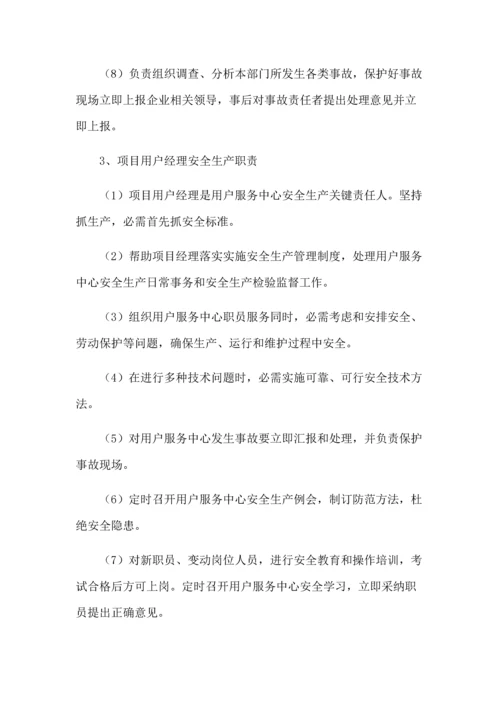 （8）负责组织调查、分析本部门所发生各类事故，保护好事故现场立即上报企业相关领导，事后对事故责任者提出处理意见并立即上报。

3、项目用户经理安全生产职责

（1）项目用户经理是用户服务中心安全生产关键责任人。坚持抓生产，必需首先抓安全标准。

（2）帮助项目经理落实实施安全生产管理制度，处理用户服务中心安全生产日常事务和安全生产检验监督工作。

（3）组织用户服务中心职员服务同时，必需考虑和安排安全、劳动保护等问题，确保生产、运行和维护过程中安全。

（4）在进行多种技术问题时，必需实施可靠、可行安全技术方法。

（5）对用户服务中心发生事故要立即汇报和处理，并负责保护事故现场。

（6）定时召开用户服务中心安全生产例会，制订防范方法，杜绝安全隐患。

（7）对新职员、变动岗位人员，进行安全教育和操作培训，考试合格后方可上岗。定时召开用户服务中心安全学习，立即采纳职员提出正确意见。